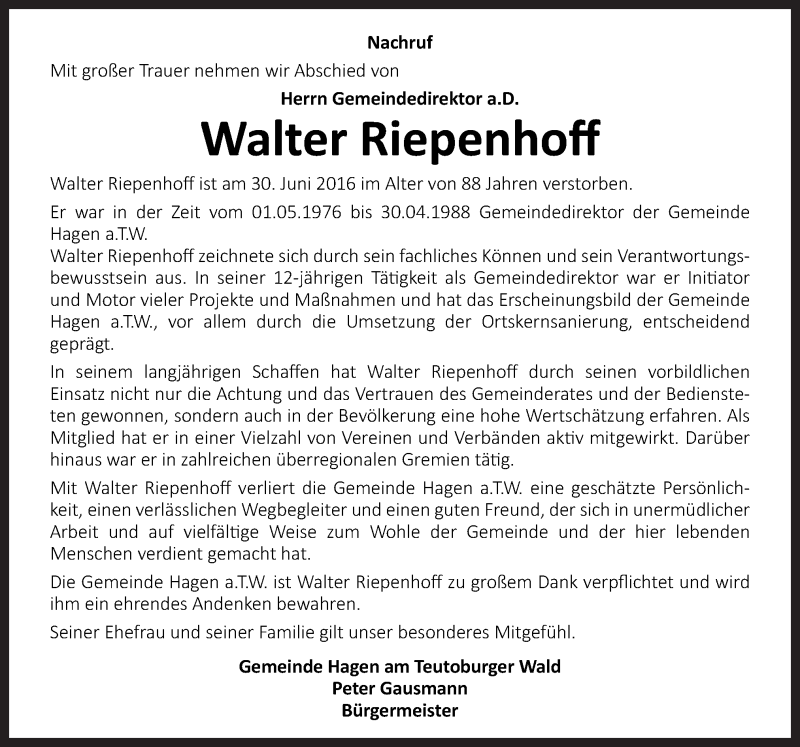 Nachruf

Mit großer Trauer nehmen wir Abschied von

Herrn Gemeindedirektor a.D.

Walter Riepenhoff

Walter Riepenhoff ist am 30. Juni 2016 im Alter von 88 Jahren verstorben.

Er war in der Zeit vom 01.05.1976 bis 30.04.1988 Gemeindedirektor der Gemeinde Hagen a.T.W.
Walter Riepenhoff zeichnete sich durch sein fachliches Können und sein Verantwortungsbewusstsein aus. In seiner 12-jährigen Tätigkeit als Gemeindedirektor war er Initiator und Motor vieler Projekte und Maßnahmen und hat das Erscheinungsbild der Gemeinde Hagen a.T.W., vor allem durch die Umsetzung der Ortskernsanierung, entscheidend geprägt.

In seinem langjährigen Schaffen hat Walter Riepenhoff durch seinen vorbildlichen Einsatz nicht nur die Achtung und das Vertrauen des Gemeinderates und der Bediensteten gewonnen, sondern auch in der Bevölkerung eine hohe Wertschätzung erfahren. Als Mitglied hat er in einer Vielzahl von Vereinen und Verbänden aktiv mitgewirkt. Darüber hinaus war er in zahlreichen überregionalen Gremien tätig.

Mit Walter Riepenhoff verliert die Gemeinde Hagen a.T.W. eine geschätzte Persönlichkeit, einen verlässlichen Wegbegleiter und einen guten Freund, der sich in unermüdlicher Arbeit und auf vielfältige Weise zum Wohle der Gemeinde und der hier lebenden Menschen verdient gemacht hat.

Die Gemeinde Hagen a.T.W. ist Walter Riepenhoff zu großem Dank verpflichtet und wird ihm ein ehrendes Andenken bewahren.

Seiner Ehefrau und seiner Familie gilt unser besonderes Mitgefühl.

Gemeinde Hagen am Teutoburger Wald
Peter Gausmann
Bürgermeister